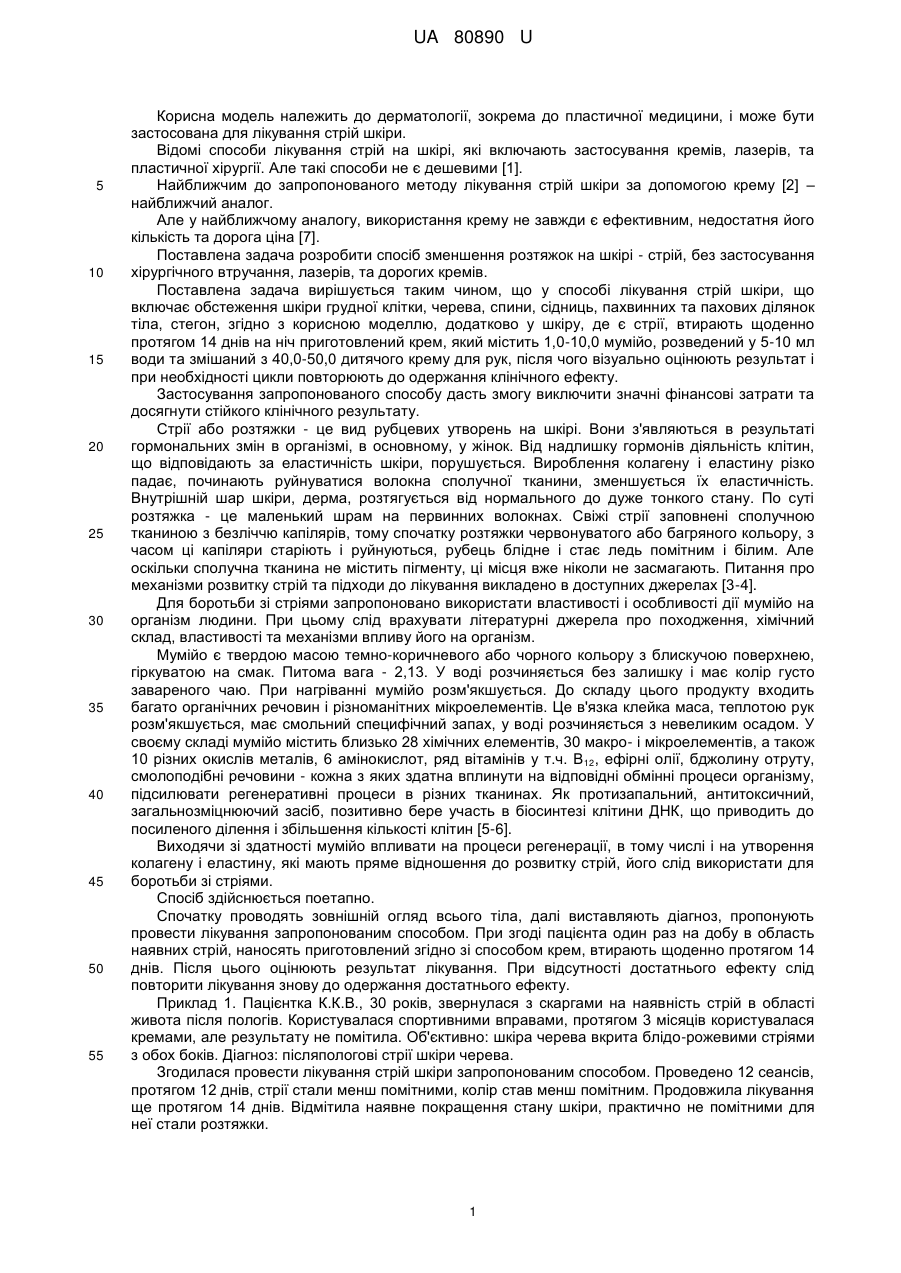 UA 80890 U

Корисна модель належить до дерматології, зокрема до пластичної медицини, і може бути застосована для лікування стрій шкіри.

Відомі способи лікування стрій на шкірі, які включають застосування кремів, лазерів, та пластичної хірургії. Але такі способи не є дешевими [1].

5 Найближчим до запропонованого методу лікування стрій шкіри за допомогою крему [2] – найближчий аналог.

Але у найближчому аналогу, використання крему не завжди є ефективним, недостатня його кількість та дорога ціна [7].

Поставлена задача розробити спосіб зменшення розтяжок на шкірі - стрій, без застосування 10 хірургічного втручання, лазерів, та дорогих кремів.

Поставлена задача вирішується таким чином, що у способі лікування стрій шкіри, що включає обстеження шкіри грудної клітки, черева, спини, сідниць, пахвинних та пахових ділянок тіла, стегон, згідно з корисною моделлю, додатково у шкіру, де є стрії, втирають щоденно протягом 14 днів на ніч приготовлений крем, який містить 1,0-10,0 мумійо, розведений у 5-10 мл 15 води та змішаний з 40,0-50,0 дитячого крему для рук, після чого візуально оцінюють результат і при необхідності цикли повторюють до одержання клінічного ефекту.

Застосування запропонованого способу дасть змогу виключити значні фінансові затрати та досягнути стійкого клінічного результату.

Стрії або розтяжки - це вид рубцевих утворень на шкірі. Вони з'являються в результаті 20 гормональних змін в організмі, в основному, у жінок. Від надлишку гормонів діяльність клітин, що відповідають за еластичність шкіри, порушується. Вироблення колагену і еластину різко падає, починають руйнуватися волокна сполучної тканини, зменшується їх еластичність. Внутрішній шар шкіри, дерма, розтягується від нормального до дуже тонкого стану. По суті розтяжка - це маленький шрам на первинних волокнах. Свіжі стрії заповнені сполучною 25 тканиною з безліччю капілярів, тому спочатку розтяжки червонуватого або багряного кольору, з часом ці капіляри старіють і руйнуються, рубець блідне і стає ледь помітним і білим. Але оскільки сполучна тканина не містить пігменту, ці місця вже ніколи не засмагають. Питання про механізми розвитку стрій та підходи до лікування викладено в доступних джерелах [3-4].

Для боротьби зі стріями запропоновано використати властивості і особливості дії мумійо на 30 організм людини. При цьому слід врахувати літературні джерела про походження, хімічний склад, властивості та механізми впливу його на організм.

Мумійо є твердою масою темно-коричневого або чорного кольору з блискучою поверхнею, гіркуватою на смак. Питома вага - 2,13. У воді розчиняється без залишку і має колір густо завареного чаю. При нагріванні мумійо розм'якшується. До складу цього продукту входить 35 багато органічних речовин і різноманітних мікроелементів. Це в'язка клейка маса, теплотою рук розм'якшується, має смольний специфічний запах, у воді розчиняється з невеликим осадом. У своєму складі мумійо містить близько 28 хімічних елементів, 30 макро- і мікроелементів, а також 10 різних окислів металів, 6 амінокислот, ряд вітамінів у т.ч. $B_{12}$, ефірні олії, бджолину отруту, смолоподібні речовини - кожна з яких здатна вплинути на відповідні обмінні процеси організму, 40 підсилювати регенеративні процеси в різних тканинах. Як протизапальний, антитоксичний, загальнозміцнюючий засіб, позитивно бере участь в біосинтезі клітини ДНК, що приводить до посиленого ділення і збільшення кількості клітин [5-6].

Виходячи зі здатності мумійо впливати на процеси регенерації, в тому числі і на утворення колагену і еластину, які мають пряме відношення до розвитку стрій, його слід використати для 45 боротьби зі стріями.

Спосіб здійснюється поетапно.

Спочатку проводять зовнішній огляд всього тіла, далі виставляють діагноз, пропонують провести лікування запропонованим способом. При згоді пацієнта один раз на добу в область наявних стрій, наносять приготовлений згідно зі способом крем, втирають щоденно протягом 14 50 днів. Після цього оцінюють результат лікування. При відсутності достатнього ефекту слід повторити лікування знову до одержання достатнього ефекту.

Приклад 1. Пацієнтка К.К.В., 30 років, звернулася з скаргами на наявність стрій в області живота після пологів. Користувалася спортивними вправами, протягом 3 місяців користувалася кремами, але результату не помітила. Об'єктивно: шкіра черева вкрита блідо-рожевими стріями 55 з обох боків. Діагноз: післяпологові стрії шкіри черева.

Згодилася провести лікування стрій шкіри запропонованим способом. Проведено 12 сеансів, протягом 12 днів, стрії стали менш помітними, колір став менш помітним. Продовжила лікування ще протягом 14 днів. Відмітила наявне покращення стану шкіри, практично не помітними для неї стали розтяжки.

1